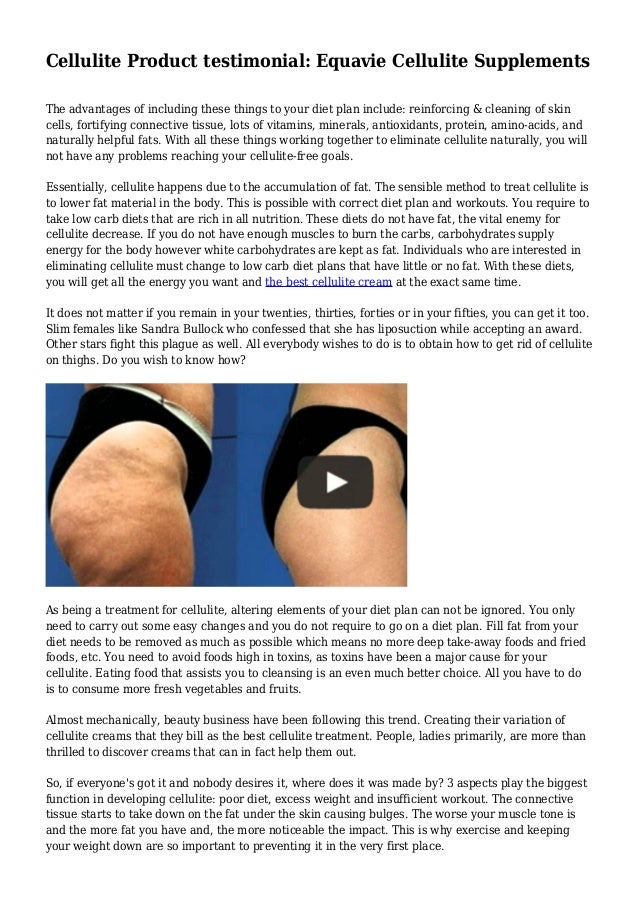 Cellulite Product testimonial: Equavie Cellulite Supplements

The advantages of including these things to your diet plan include: reinforcing & cleaning of skin cells, fortifying connective tissue, lots of vitamins, minerals, antioxidants, protein, amino-acids, and naturally helpful fats. With all these things working together to eliminate cellulite naturally, you will not have any problems reaching your cellulite-free goals.

Essentially, cellulite happens due to the accumulation of fat. The sensible method to treat cellulite is to lower fat material in the body. This is possible with correct diet plan and workouts. You require to take low carb diets that are rich in all nutrition. These diets do not have fat, the vital enemy for cellulite decrease. If you do not have enough muscles to burn the carbs, carbohydrates supply energy for the body however white carbohydrates are kept as fat. Individuals who are interested in eliminating cellulite must change to low carb diet plans that have little or no fat. With these diets, you will get all the energy you want and the best cellulite cream at the exact same time.

It does not matter if you remain in your twenties, thirties, forties or in your fifties, you can get it too. Slim females like Sandra Bullock who confessed that she has liposuction while accepting an award. Other stars fight this plague as well. All everybody wishes to do is to obtain how to get rid of cellulite on thighs. Do you wish to know how?

As being a treatment for cellulite, altering elements of your diet plan can not be ignored. You only need to carry out some easy changes and you do not require to go on a diet plan. Fill fat from your diet needs to be removed as much as possible which means no more deep take-away foods and fried foods, etc. You need to avoid foods high in toxins, as toxins have been a major cause for your cellulite. Eating food that assists you to cleansing is an even much better choice. All you have to do is to consume more fresh vegetables and fruits.

Almost mechanically, beauty business have been following this trend. Creating their variation of cellulite creams that they bill as the best cellulite treatment. People, ladies primarily, are more than thrilled to discover creams that can in fact help them out.

So, if everyone's got it and nobody desires it, where does it was made by? 3 aspects play the biggest function in developing cellulite: poor diet, excess weight and insufficient workout. The connective tissue starts to take down on the fat under the skin causing bulges. The worse your muscle tone is and the more fat you have and, the more noticeable the impact. This is why exercise and keeping your weight down are so important to preventing it in the very first place.